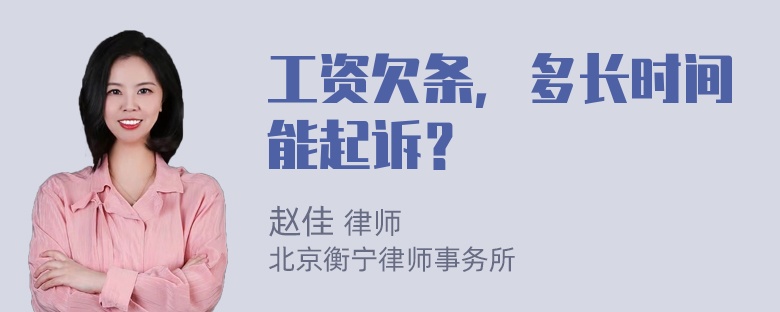 工资欠条，多长时间能起诉？

赵佳 律师
北京衡宁律师事务所